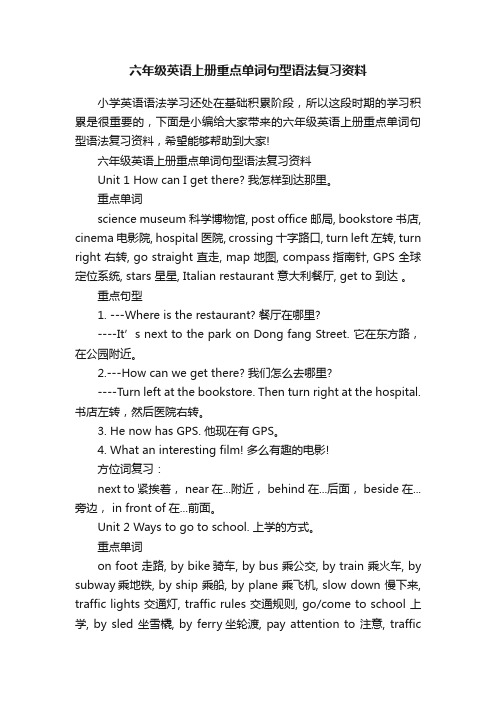 六年级英语上册重点单词句型语法复习资料

小学英语语法学习还处在基础积累阶段，所以这段时期的学习积累是很重要的，下面是小编给大家带来的六年级英语上册重点单词句型语法复习资料，希望能够帮助到大家!

六年级英语上册重点单词句型语法复习资料

Unit 1 How can I get there? 我怎样到达那里。

重点单词

science museum 科学博物馆, post office 邮局, bookstore 书店, cinema 电影院, hospital 医院, crossing 十字路口, turn left 左转, turn right 右转, go straight 直走, map 地图, compass 指南针, GPS 全球定位系统, stars 星星, Italian restaurant 意大利餐厅, get to 到达 。

重点句型

1. ---Where is the restaurant? 餐厅在哪里?

----It’s next to the park on Dong fang Street. 它在东方路，在公园附近。

2.---How can we get there? 我们怎么去哪里?

----Turn left at the bookstore. Then turn right at the hospital. 书店左转，然后医院右转。

3. He now has GPS. 他现在有 GPS。

4. What an interesting film! 多么有趣的电影!

方位词复习：

next to 紧挨着， near 在...附近， behind 在...后面， beside 在...旁边， in front of 在...前面。

Unit 2 Ways to go to school. 上学的方式。

重点单词

on foot 走路, by bike 骑车, by bus 乘公交, by train 乘火车, by subway 乘地铁, by ship 乘船, by plane 乘飞机, slow down 慢下来, traffic lights 交通灯, traffic rules 交通规则, go/come to school 上学, by sled 坐雪橇, by ferry 坐轮渡, pay attention to 注意, traffic